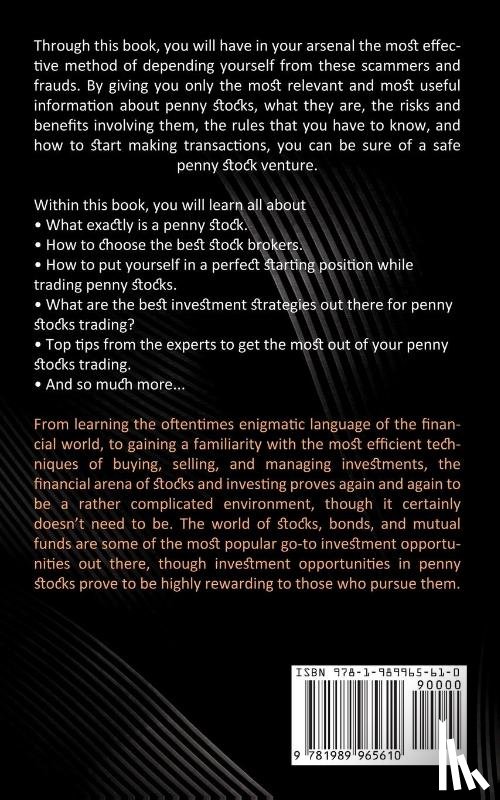 Through this book, you will have in your arsenal the most effective method of depending yourself from these scammers and frauds. By giving you only the most relevant and most useful information about penny stocks, what they are, the risks and benefits involving them, the rules that you have to know, and how to start making transactions, you can be sure of a safe penny stock venture.

Within this book, you will learn all about
• What exactly is a penny stock.
• How to choose the best stock brokers.
• How to put yourself in a perfect starting position while trading penny stocks.
• What are the best investment strategies out there for penny stocks trading?
• Top tips from the experts to get the most out of your penny stocks trading.
• And so much more...

From learning the oftentimes enigmatic language of the financial world, to gaining a familiarity with the most efficient techniques of buying, selling, and managing investments, the financial arena of stocks and investing proves again and again to be a rather complicated environment, though it certainly doesn't need to be. The world of stocks, bonds, and mutual funds are some of the most popular go-to investment opportunities out there, though investment opportunities in penny stocks prove to be highly rewarding to those who pursue them.

ISBN 978-1-989965-61-0

90000

9 781989 965610